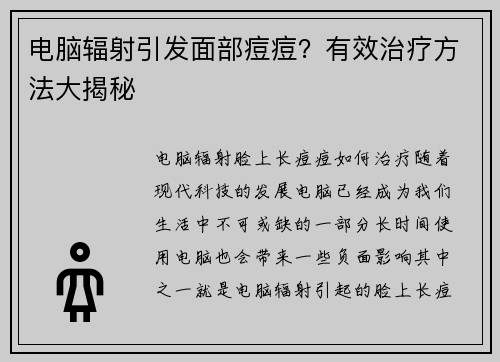 电脑辐射引发面部痘痘？有效治疗方法大揭秘

电脑辐射脸上长痘痘如何治疗随着现代科技的发展电脑已经成为我们生活中不可或缺的一部分长时间使用电脑也会带来一些负面影响其中之一就是电脑辐射引起的脸上长痘